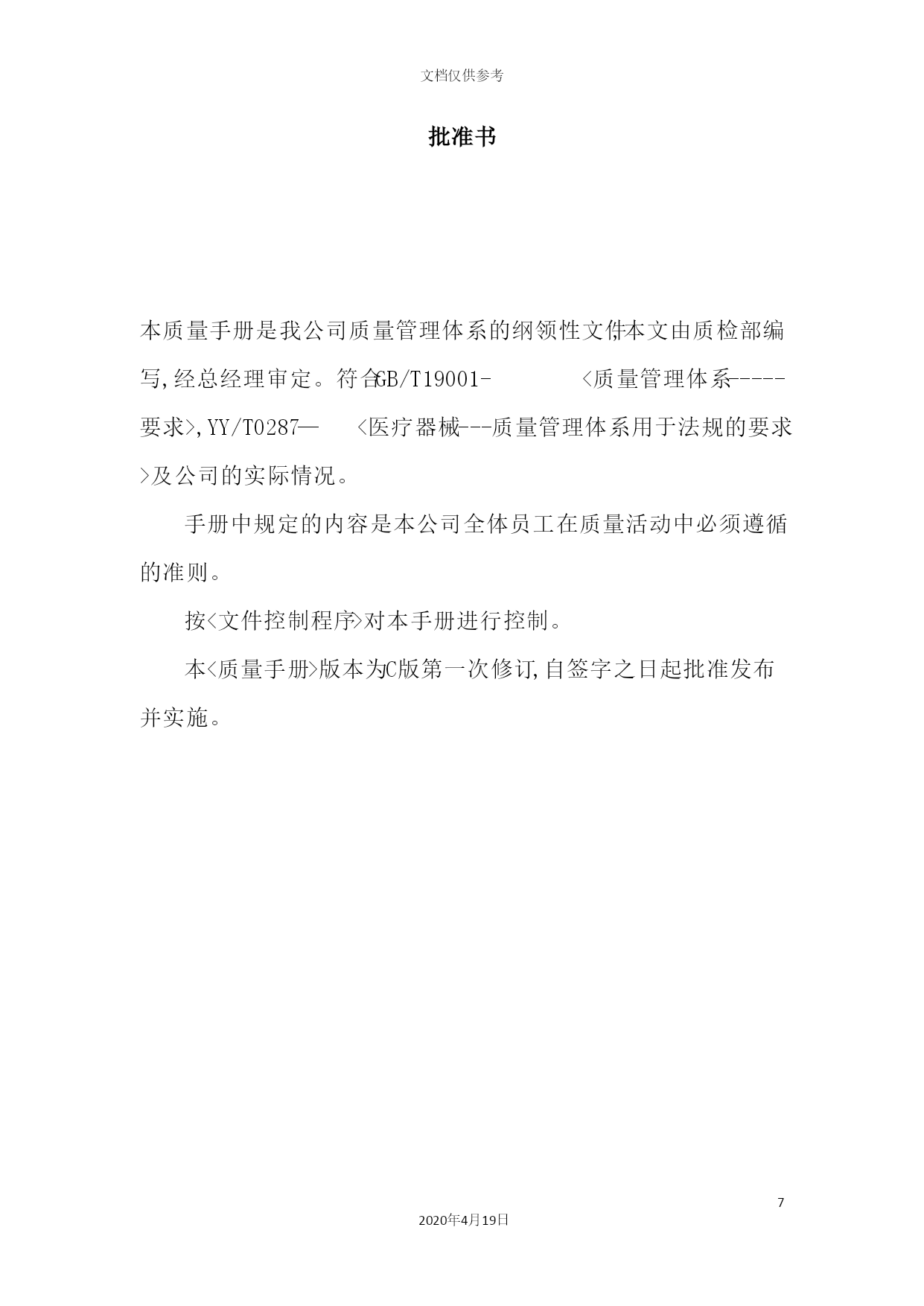 文档仅供参考

批准书

本质量手册是我公司质量管理体系的纲领性文件,本文由质检部编写,经总经理审定。符合GB/T19001- <质量管理体系-----要求>,YY/T0287— <医疗器械---质量管理体系用于法规的要求>及公司的实际情况。

手册中规定的内容是本公司全体员工在质量活动中必须遵循的准则。

按<文件控制程序>对本手册进行控制。

本<质量手册>版本为C版第一次修订,自签字之日起批准发布并实施。

7

2020年4月19日